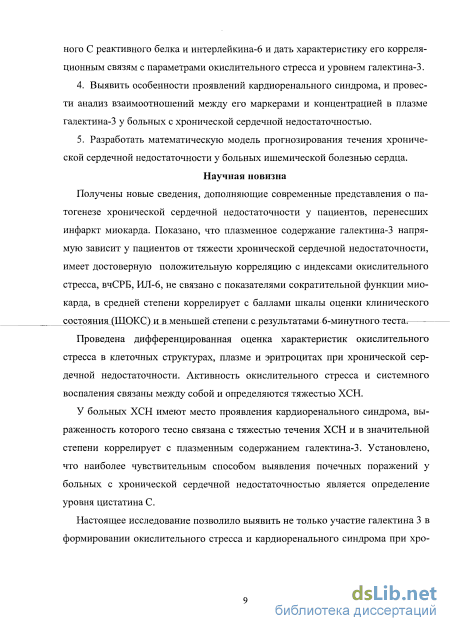 ного С реактивного белка и интерлейкина-6 и дать характеристику его корреляционным связям с параметрами окислительного стресса и уровнем галектина-3.

4. Выявить особенности проявлений кардиоренального синдрома, и провести анализ взаимоотношений между его маркерами и концентрацией в плазме галектина-3 у больных с хронической сердечной недостаточностью.

5. Разработать математическую модель прогнозирования течения хронической сердечной недостаточности у больных ишемической болезнью сердца.

Научная новизна

Получены новые сведения, дополняющие современные представления о патогенезе хронической сердечной недостаточности у пациентов, перенесших инфаркт миокарда. Показано, что плазменное содержание галектина-3 напрямую зависит у пациентов от тяжести хронической сердечной недостаточности, имеет достоверную положительную корреляцию с индексами окислительного стресса, вчСРБ, ИЛ-6, не связано с показателями сократительной функции миокарда, в средней степени коррелирует с баллами шкалы оценки клинического состояния (ШОКС) и в меньшей степени с результатами 6-минутного теста.

Проведена дифференцированная оценка характеристик окислительного стресса в клеточных структурах, плазме и эритроцитах при хронической сердечной недостаточности. Активность окислительного стресса и системного воспаления связаны между собой и определяются тяжестью ХСН.

У больных ХСН имеют место проявления кардиоренального синдрома, выраженность которого тесно связана с тяжестью течения ХСН и в значительной степени коррелирует с плазменным содержанием галектина-3. Установлено, что наиболее чувствительным способом выявления почечных поражений у больных с хронической сердечной недостаточностью является определение уровня цистатина С.

Настоящее исследование позволило выявить не только участие галектина 3 в формировании окислительного стресса и кардиоренального синдрома при хро-

9

dsLib.net
библиотека диссертаций